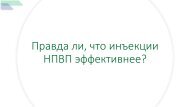 Правда ли, что инъекции НПВП эффективнее?